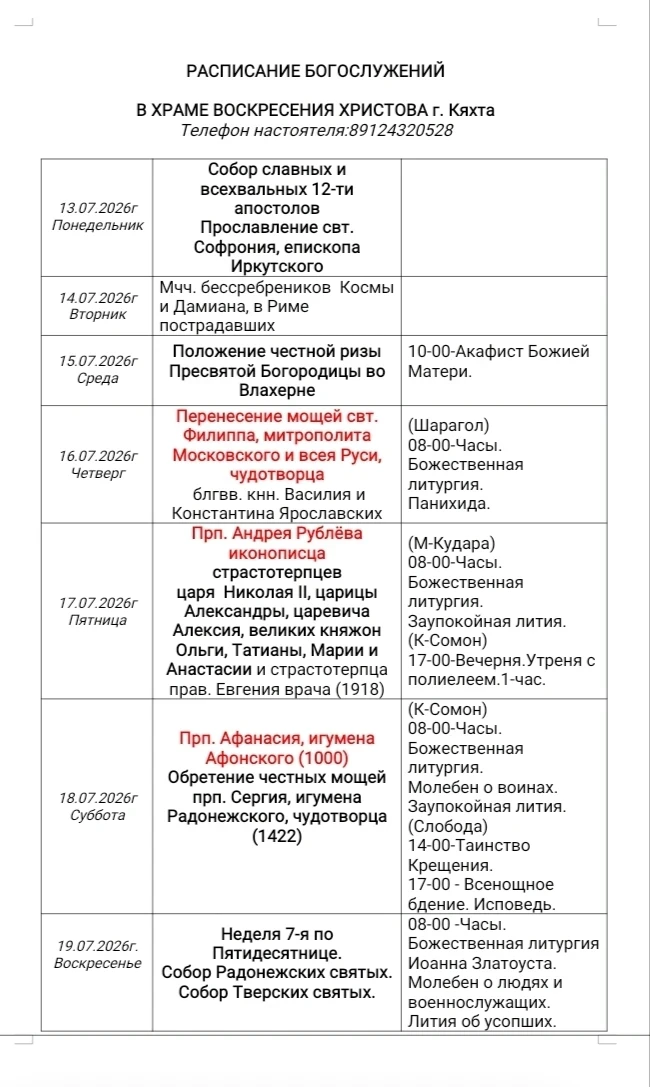 РАСПИСАНИЕ БОГОСЛУЖЕНИЙ

В ХРАМЕ ВОСКРЕСЕНИЯ ХРИСТОВА г. Кяхта
Телефон настоятеля:89124320528

| | | |
|---|---|---|
| 13.07.2026г Понедельник | Собор славных и всехвальных 12-ти апостолов Прославление свт. Софрония, епископа Иркутского | |
| 14.07.2026г Вторник | Мчч. бессребреников Космы и Дамиана, в Риме пострадавших | |
| 15.07.2026г Среда | Положение честной ризы Пресвятой Богородицы во Влахерне | 10-00-Акафист Божией Матери. |
| 16.07.2026г Четверг | Перенесение мощей свт. Филиппа, митрополита Московского и всея Руси, чудотворца блгвв. кнн. Василия и Константина Ярославских | (Шарагол) 08-00-Часы. Божественная литургия. Панихида. |
| 17.07.2026г Пятница | Прп. Андрея Рублёва иконописца страстотерпцев царя Николая II, царицы Александры, царевича Алексия, великих княжон Ольги, Татианы, Марии и Анастасии и страстотерпца прав. Евгения врача (1918) | (М-Кудара) 08-00-Часы. Божественная литургия. Заупокойная лития. (К-Сомон) 17-00-Вечерня.Утреня с полиелеем.1-час. |
| 18.07.2026г Суббота | Прп. Афанасия, игумена Афонского (1000) Обретение честных мощей прп. Сергия, игумена Радонежского, чудотворца (1422) | (К-Сомон) 08-00-Часы. Божественная литургия. Молебен о воинах. Заупокойная лития. (Слобода) 14-00-Таинство Крещения. 17-00 - Всенощное бдение. Исповедь. |
| 19.07.2026г. Воскресенье | Неделя 7-я по Пятидесятнице. Собор Радонежских святых. Собор Тверских святых. | 08-00 -Часы. Божественная литургия Иоанна Златоуста. Молебен о людях и военнослужащих. Лития об усопших. |